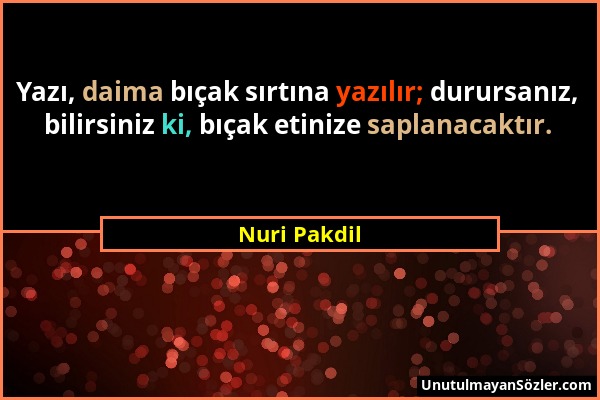 Yazı, daima bıçak sırtına yazılır; durursanız, bilirsiniz ki, bıçak etinize saplanacaktır.

Nuri Pakdil

UnutulmayanSözler.com